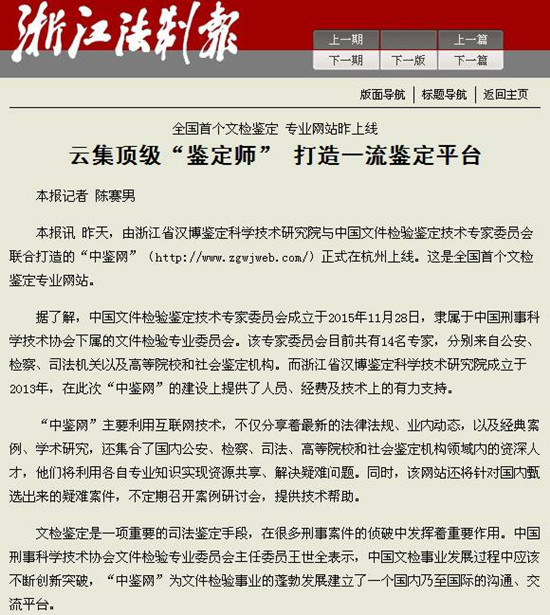 浙江法制报

上一期 上一篇
下一期 下一版 下一篇

版面导航 | 标题导航 | 返回主页

全国首个文检鉴定 专业网站昨上线

云集顶级“鉴定师” 打造一流鉴定平台

本报记者 陈赛男

本报讯 昨天，由浙江省汉博鉴定科学技术研究院与中国文件检验鉴定技术专家委员会联合打造的“中鉴网”（http://www.zgwjweb.com/）正式在杭州上线。这是全国首个文检鉴定专业网站。

据了解，中国文件检验鉴定技术专家委员会成立于2015年11月28日，隶属于中国刑事科学技术协会下属的文件检验专业委员会。该专家委员会目前共有14名专家，分别来自公安、检察、司法机关以及高等院校和社会鉴定机构。而浙江省汉博鉴定科学技术研究院成立于2013年，在此次“中鉴网”的建设上提供了人员、经费及技术上的有力支持。

“中鉴网”主要利用互联网技术，不仅分享着最新的法律法规、业内动态，以及经典案例、学术研究，还集合了国内公安、检察、司法、高等院校和社会鉴定机构领域内的资深人才，他们将利用各自专业知识实现资源共享、解决疑难问题。同时，该网站还将针对国内甄选出来的疑难案件，不定期召开案例研讨会，提供技术帮助。

文检鉴定是一项重要的司法鉴定手段，在很多刑事案件的侦破中发挥着重要作用。中国刑事科学技术协会文件检验专业委员会主任委员王世全表示，中国文检事业发展过程中应该不断创新突破，“中鉴网”为文件检验事业的蓬勃发展建立了一个国内乃至国际的沟通、交流平台。